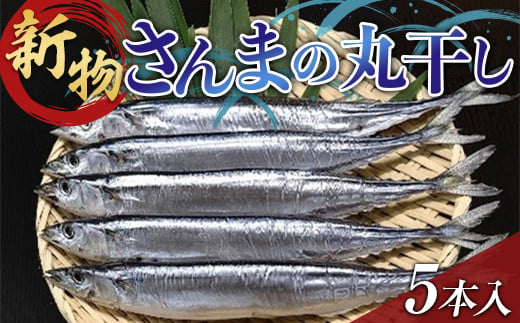 新物
さんまの丸干し
5本入